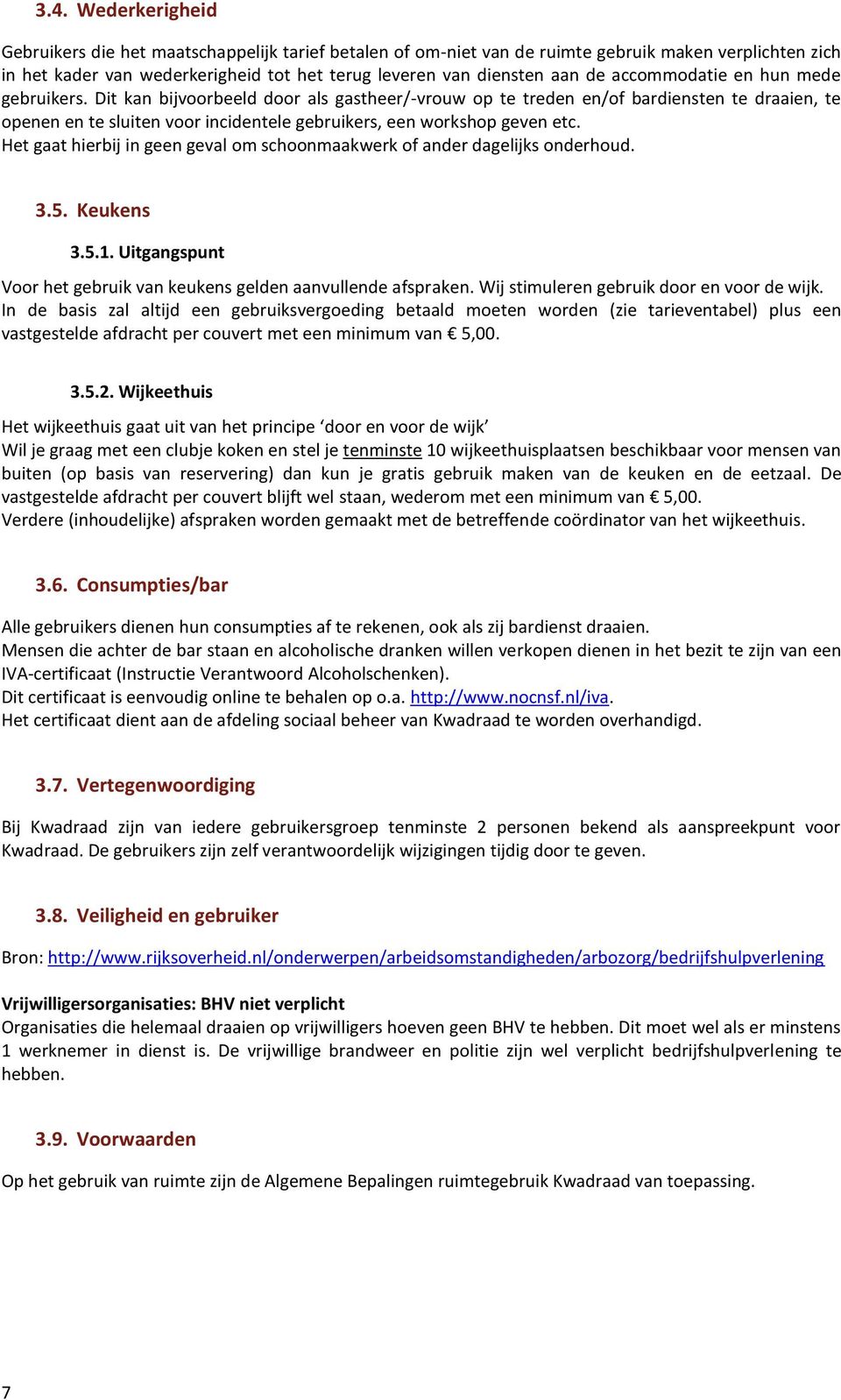 3.4. Wederkerigheid

Gebruikers die het maatschappelijk tarief betalen of om-niet van de ruimte gebruik maken verplichten zich in het kader van wederkerigheid tot het terug leveren van diensten aan de accommodatie en hun mede gebruikers. Dit kan bijvoorbeeld door als gastheer/-vrouw op te treden en/of bardiensten te draaien, te openen en te sluiten voor incidentele gebruikers, een workshop geven etc.
Het gaat hierbij in geen geval om schoonmaakwerk of ander dagelijks onderhoud.

3.5. Keukens

3.5.1. Uitgangspunt

Voor het gebruik van keukens gelden aanvullende afspraken. Wij stimuleren gebruik door en voor de wijk. In de basis zal altijd een gebruiksvergoeding betaald moeten worden (zie tarieventabel) plus een vastgestelde afdracht per couvert met een minimum van € 5,00.

3.5.2. Wijkeethuis

Het wijkeethuis gaat uit van het principe ‘door en voor de wijk’
Wil je graag met een clubje koken en stel je tenminste 10 wijkeethuisplaatsen beschikbaar voor mensen van buiten (op basis van reservering) dan kun je gratis gebruik maken van de keuken en de eetzaal. De vastgestelde afdracht per couvert blijft wel staan, wederom met een minimum van € 5,00.
Verdere (inhoudelijke) afspraken worden gemaakt met de betreffende coördinator van het wijkeethuis.

3.6. Consumpties/bar

Alle gebruikers dienen hun consumpties af te rekenen, ook als zij bardienst draaien.
Mensen die achter de bar staan en alcoholische dranken willen verkopen dienen in het bezit te zijn van een IVA-certificaat (Instructie Verantwoord Alcoholschenken).
Dit certificaat is eenvoudig online te behalen op o.a. http://www.nocnsf.nl/iva.
Het certificaat dient aan de afdeling sociaal beheer van Kwadraad te worden overhandigd.

3.7. Vertegenwoordiging

Bij Kwadraad zijn van iedere gebruikersgroep tenminste 2 personen bekend als aanspreekpunt voor Kwadraad. De gebruikers zijn zelf verantwoordelijk wijzigingen tijdig door te geven.

3.8. Veiligheid en gebruiker

Bron: http://www.rijksoverheid.nl/onderwerpen/arbeidsomstandigheden/arbozorg/bedrijfshulpverlening

Vrijwilligersorganisaties: BHV niet verplicht
Organisaties die helemaal draaien op vrijwilligers hoeven geen BHV te hebben. Dit moet wel als er minstens 1 werknemer in dienst is. De vrijwillige brandweer en politie zijn wel verplicht bedrijfshulpverlening te hebben.

3.9. Voorwaarden

Op het gebruik van ruimte zijn de Algemene Bepalingen ruimtegebruik Kwadraad van toepassing.

7